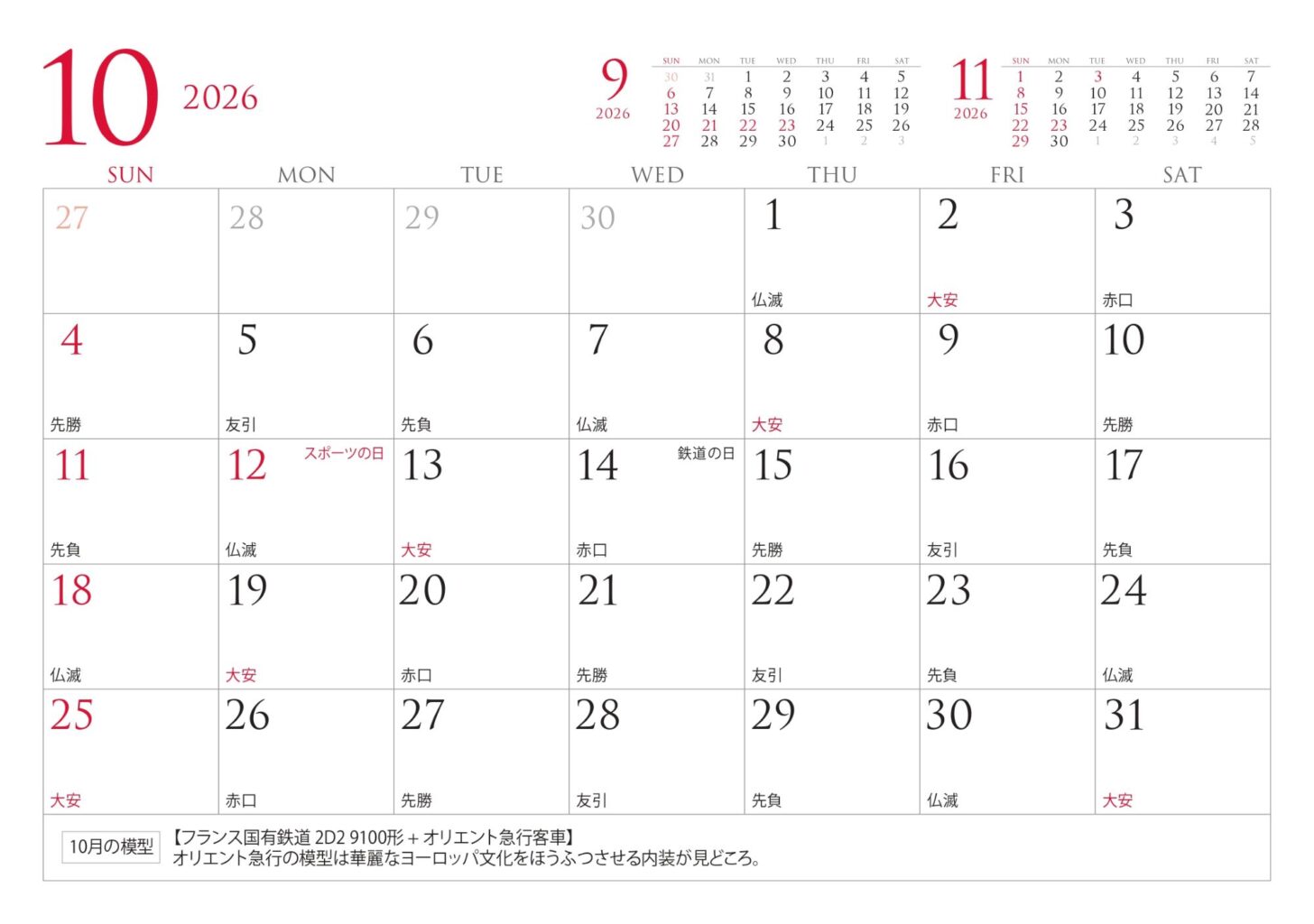 10 2026

9
2026

| SUN | MON | TUE | WED | THU | FRI | SAT |
|---|---|---|---|---|---|---|
| 30 | 31 | 1 | 2 | 3 | 4 | 5 |
| 6 | 7 | 8 | 9 | 10 | 11 | 12 |
| 13 | 14 | 15 | 16 | 17 | 18 | 19 |
| 20 | 21 | 22 | 23 | 24 | 25 | 26 |
| 27 | 28 | 29 | 30 | 1 | 2 | 3 |

11
2026

| SUN | MON | TUE | WED | THU | FRI | SAT |
|---|---|---|---|---|---|---|
| 1 | 2 | 3 | 4 | 5 | 6 | 7 |
| 8 | 9 | 10 | 11 | 12 | 13 | 14 |
| 15 | 16 | 17 | 18 | 19 | 20 | 21 |
| 22 | 23 | 24 | 25 | 26 | 27 | 28 |
| 29 | 30 | 1 | 2 | 3 | 4 | 5 |

| SUN | MON | TUE | WED | THU | FRI | SAT |
|---|---|---|---|---|---|---|
| 27 | 28 | 29 | 30 | 1 仏滅 | 2 大安 | 3 赤口 |
| 4 先勝 | 5 友引 | 6 先負 | 7 仏滅 | 8 大安 | 9 赤口 | 10 先勝 |
| 11 先負 | 12 スポーツの日 仏滅 | 13 大安 | 14 鉄道の日 赤口 | 15 先勝 | 16 友引 | 17 先負 |
| 18 仏滅 | 19 大安 | 20 赤口 | 21 先勝 | 22 友引 | 23 先負 | 24 仏滅 |
| 25 大安 | 26 赤口 | 27 先勝 | 28 友引 | 29 先負 | 30 仏滅 | 31 大安 |

10月の模型
【フランス国有鉄道2D2 9100形＋オリエント急行客車】
オリエント急行の模型は華麗なヨーロッパ文化をほうふつさせる内装が見どころ。